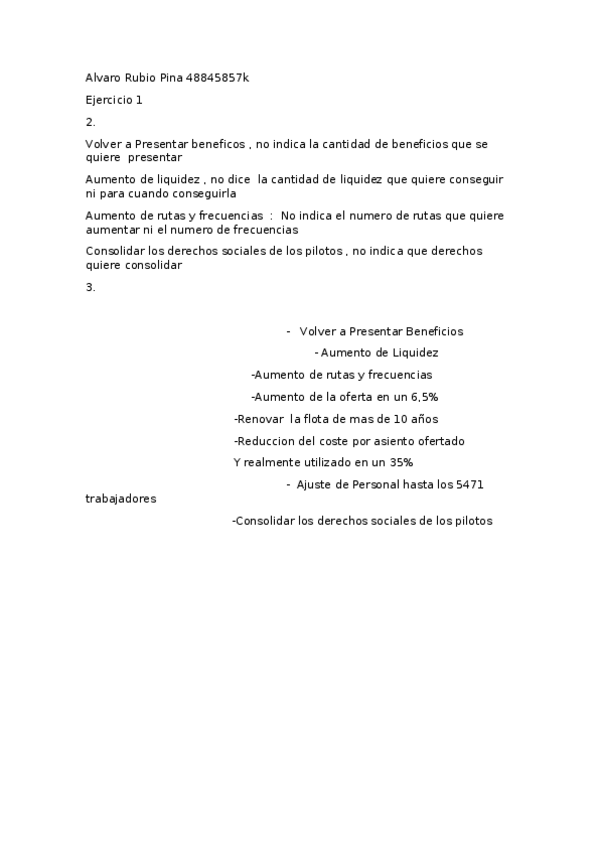 Alvaro Rubio Pina 48845857k

Ejercicio 1

2.

Volver a Presentar beneficos , no indica la cantidad de beneficios que se quiere presentar

Aumento de liquidez , no dice la cantidad de liquidez que quiere conseguir ni para cuando conseguirla

Aumento de rutas y frecuencias : No indica el numero de rutas que quiere aumentar ni el numero de frecuencias

Consolidar los derechos sociales de los pilotos , no indica que derechos quiere consolidar

3.

- Volver a Presentar Beneficios

- Aumento de Liquidez

-Aumento de rutas y frecuencias

-Aumento de la oferta en un 6,5%

-Renovar la flota de mas de 10 años

-Reduccion del coste por asiento ofertado

Y realmente utilizado en un 35%

- Ajuste de Personal hasta los 5471 trabajadores

-Consolidar los derechos sociales de los pilotos